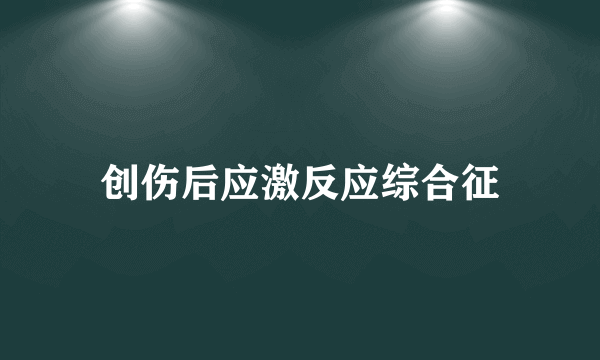 创伤后应激反应综合征